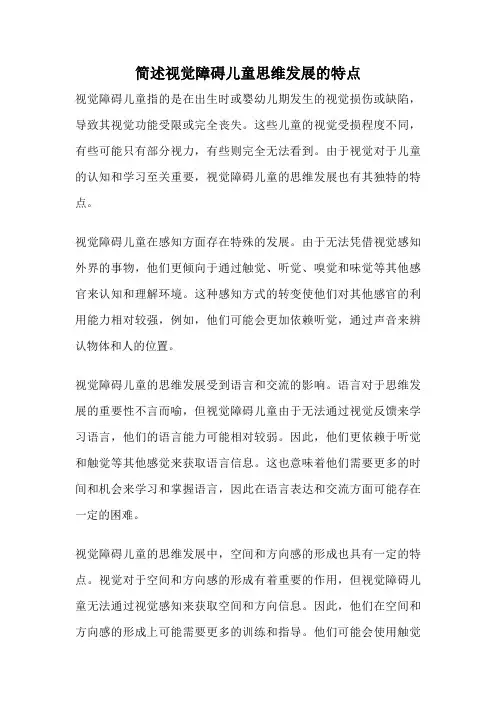 简述视觉障碍儿童思维发展的特点

视觉障碍儿童指的是在出生时或婴幼儿期发生的视觉损伤或缺陷，导致其视觉功能受限或完全丧失。这些儿童的视觉受损程度不同，有些可能只有部分视力，有些则完全无法看到。由于视觉对于儿童的认知和学习至关重要，视觉障碍儿童的思维发展也有其独特的特点。

视觉障碍儿童在感知方面存在特殊的发展。由于无法凭借视觉感知外界的事物，他们更倾向于通过触觉、听觉、嗅觉和味觉等其他感官来认知和理解环境。这种感知方式的转变使他们对其他感官的利用能力相对较强，例如，他们可能会更加依赖听觉，通过声音来辨认物体和人的位置。

视觉障碍儿童的思维发展受到语言和交流的影响。语言对于思维发展的重要性不言而喻，但视觉障碍儿童由于无法通过视觉反馈来学习语言，他们的语言能力可能相对较弱。因此，他们更依赖于听觉和触觉等其他感觉来获取语言信息。这也意味着他们需要更多的时间和机会来学习和掌握语言，因此在语言表达和交流方面可能存在一定的困难。

视觉障碍儿童的思维发展中，空间和方向感的形成也具有一定的特点。视觉对于空间和方向感的形成有着重要的作用，但视觉障碍儿童无法通过视觉感知来获取空间和方向信息。因此，他们在空间和方向感的形成上可能需要更多的训练和指导。他们可能会使用触觉